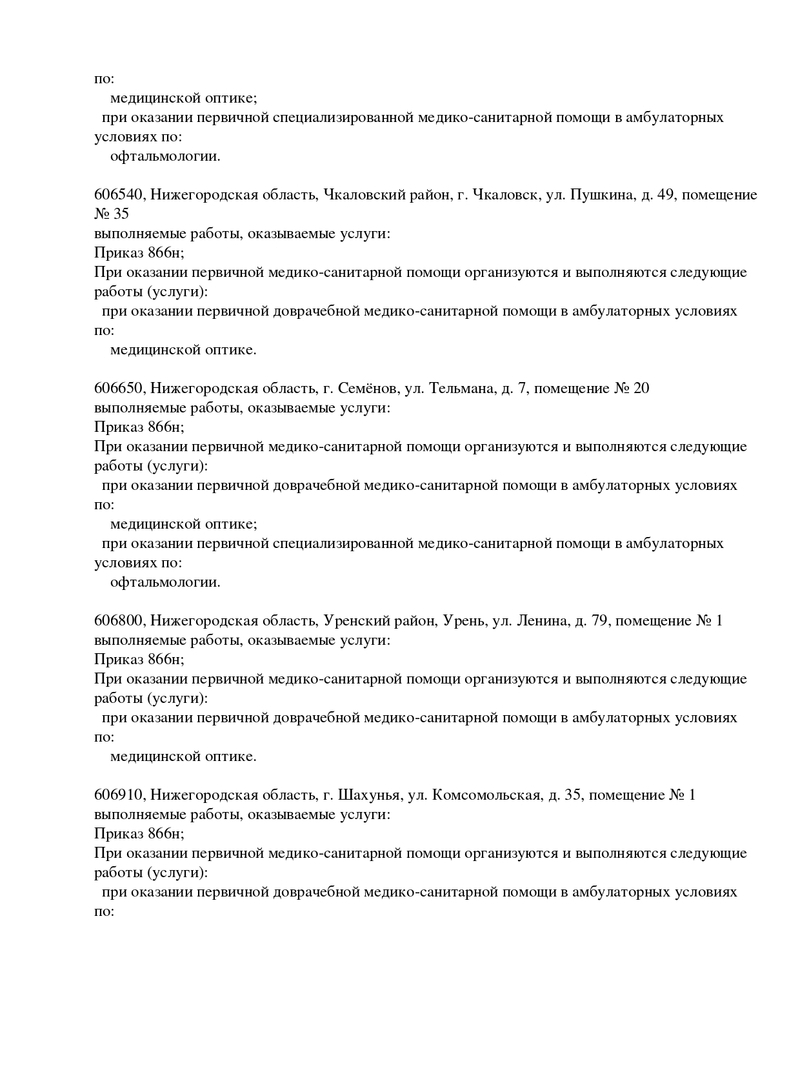 по:
медицинской оптике;
при оказании первичной специализированной медико-санитарной помощи в амбулаторных условиях по:
офтальмологии.

606540, Нижегородская область, Чкаловский район, г. Чкаловск, ул. Пушкина, д. 49, помещение № 35
выполняемые работы, оказываемые услуги:
Приказ 866н;
При оказании первичной медико-санитарной помощи организуются и выполняются следующие работы (услуги):
при оказании первичной доврачебной медико-санитарной помощи в амбулаторных условиях по:
медицинской оптике.

606650, Нижегородская область, г. Семёнов, ул. Тельмана, д. 7, помещение № 20
выполняемые работы, оказываемые услуги:
Приказ 866н;
При оказании первичной медико-санитарной помощи организуются и выполняются следующие работы (услуги):
при оказании первичной доврачебной медико-санитарной помощи в амбулаторных условиях по:
медицинской оптике;
при оказании первичной специализированной медико-санитарной помощи в амбулаторных условиях по:
офтальмологии.

606800, Нижегородская область, Уренский район, Урень, ул. Ленина, д. 79, помещение № 1
выполняемые работы, оказываемые услуги:
Приказ 866н;
При оказании первичной медико-санитарной помощи организуются и выполняются следующие работы (услуги):
при оказании первичной доврачебной медико-санитарной помощи в амбулаторных условиях по:
медицинской оптике.

606910, Нижегородская область, г. Шахунья, ул. Комсомольская, д. 35, помещение № 1
выполняемые работы, оказываемые услуги:
Приказ 866н;
При оказании первичной медико-санитарной помощи организуются и выполняются следующие работы (услуги):
при оказании первичной доврачебной медико-санитарной помощи в амбулаторных условиях по: